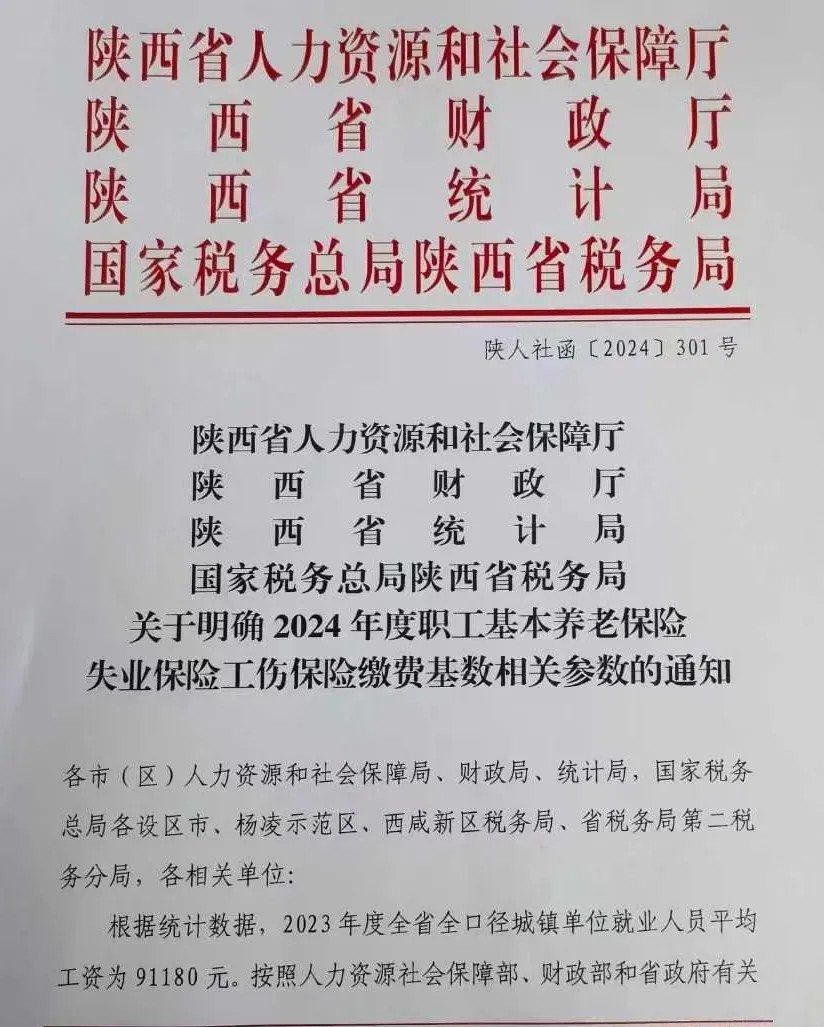 陕西省人力资源和社会保障厅
陕西省财政厅
陕西省统计局
国家税务总局陕西省税务局

陕人社函〔2024〕301号

陕西省人力资源和社会保障厅
陕西省财政厅
陕西省统计局
国家税务总局陕西省税务局
关于明确2024年度职工基本养老保险
失业保险工伤保险缴费基数相关参数的通知

各市（区）人力资源和社会保障局、财政局、统计局，国家税务总局各设区市、杨凌示范区、西咸新区税务局、省税务局第二税务分局，各相关单位：

根据统计数据，2023年度全省全口径城镇单位就业人员平均工资为91180元。按照人力资源社会保障部、财政部和省政府有关